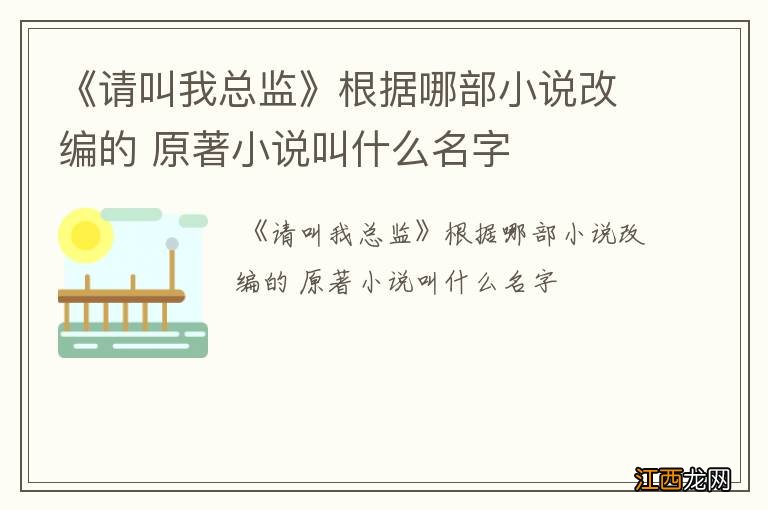 《请叫我总监》根据哪部小说改编的 原著小说叫什么名字

《请叫我总监》根据哪部小说改编的 原著小说叫什么名字

江西龙网